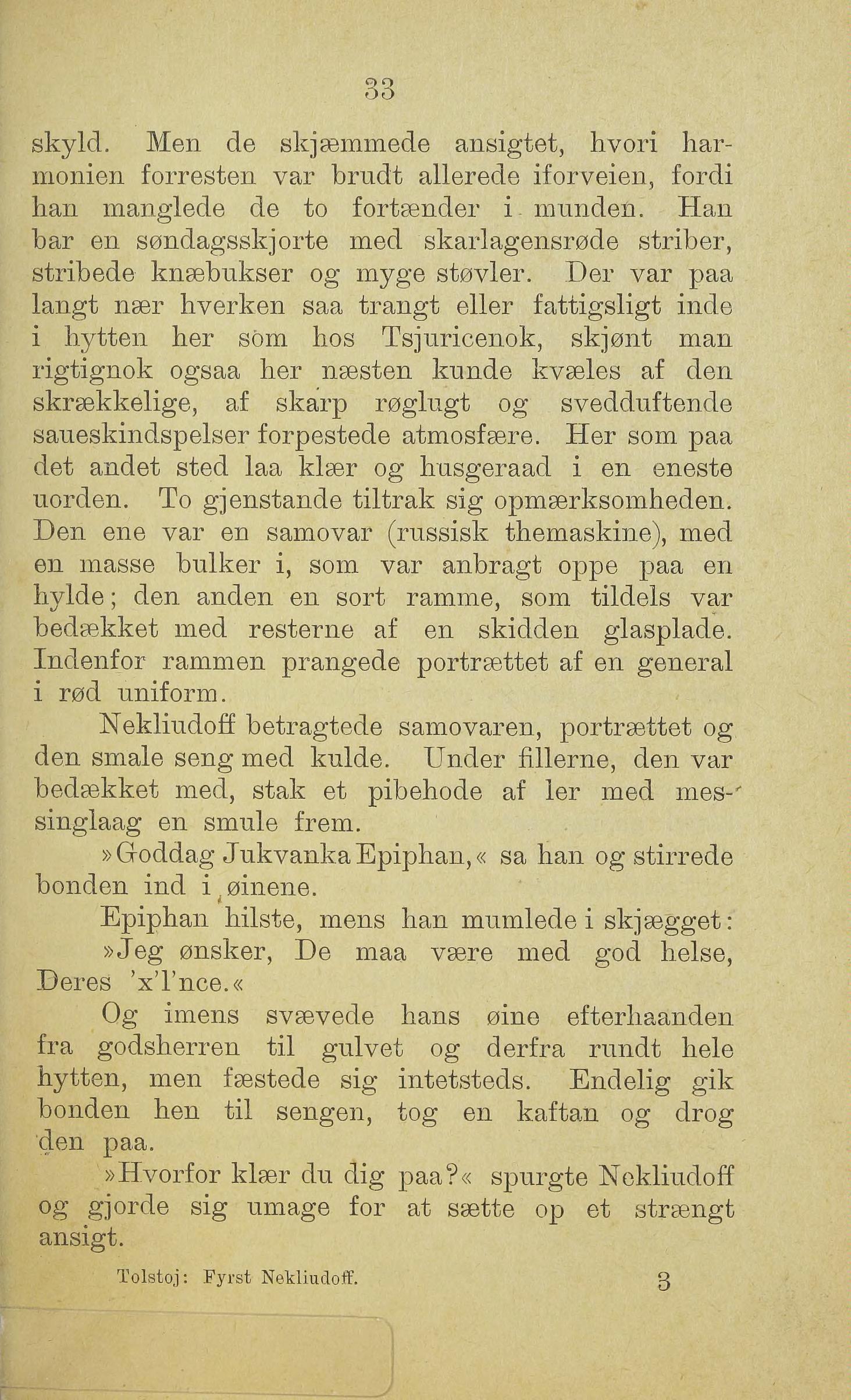 33

skyld. Men de skjæmmede ansigtet, hvori harmonien forresten var brudt allerede iforveien, fordi han manglede de to fortænder i munden. Han bar en søndagsskjorte med skarlagensrøde striber, stribede knæbukser og myge støvler. Der var paa langt nær hverken saa trangt eller fattigsligt inde i hytten her som hos Tsjuricenok, skjønt man rigtignok ogsaa her næsten kunde kvæles af den skrækkelige, af skarp røglugt og svedduftende saueskindspelser forpestede atmosfære. Her som paa det andet sted laa klær og husgeraad i en eneste uorden. To gjenstande tiltrak sig opmærksomheden. Den ene var en samovar (russisk themaskine), med en masse bulker i, som var anbragt oppe paa en hylde; den anden en sort ramme, som tildels var bedækket med resterne af en skidden glasplade. Indenfor rammen prangede portrættet af en general i rød uniform.

Nekliudoff betragtede samovaren, portrættet og den smale seng med kulde. Under fillerne, den var bedækket med, stak et pibehode af ler med messinglaag en smule frem.

»Goddag Jukvanka Epiphan,« sa han og stirrede bonden ind i øinene.

Epiphan hilste, mens han mumlede i skjægget:

»Jeg ønsker, De maa være med god helse, Deres 'x'l'nce.«

Og imens svævede hans øine efterhaanden fra godsherren til gulvet og derfra rundt hele hytten, men fæstede sig intetsteds. Endelig gik bonden hen til sengen, tog en kaftan og drog den paa.

»Hvorfor klær du dig paa?« spurgte Nekliudoff og gjorde sig umage for at sætte op et strængt ansigt.

Tolstoj: Fyrst Nekliudoff. 3